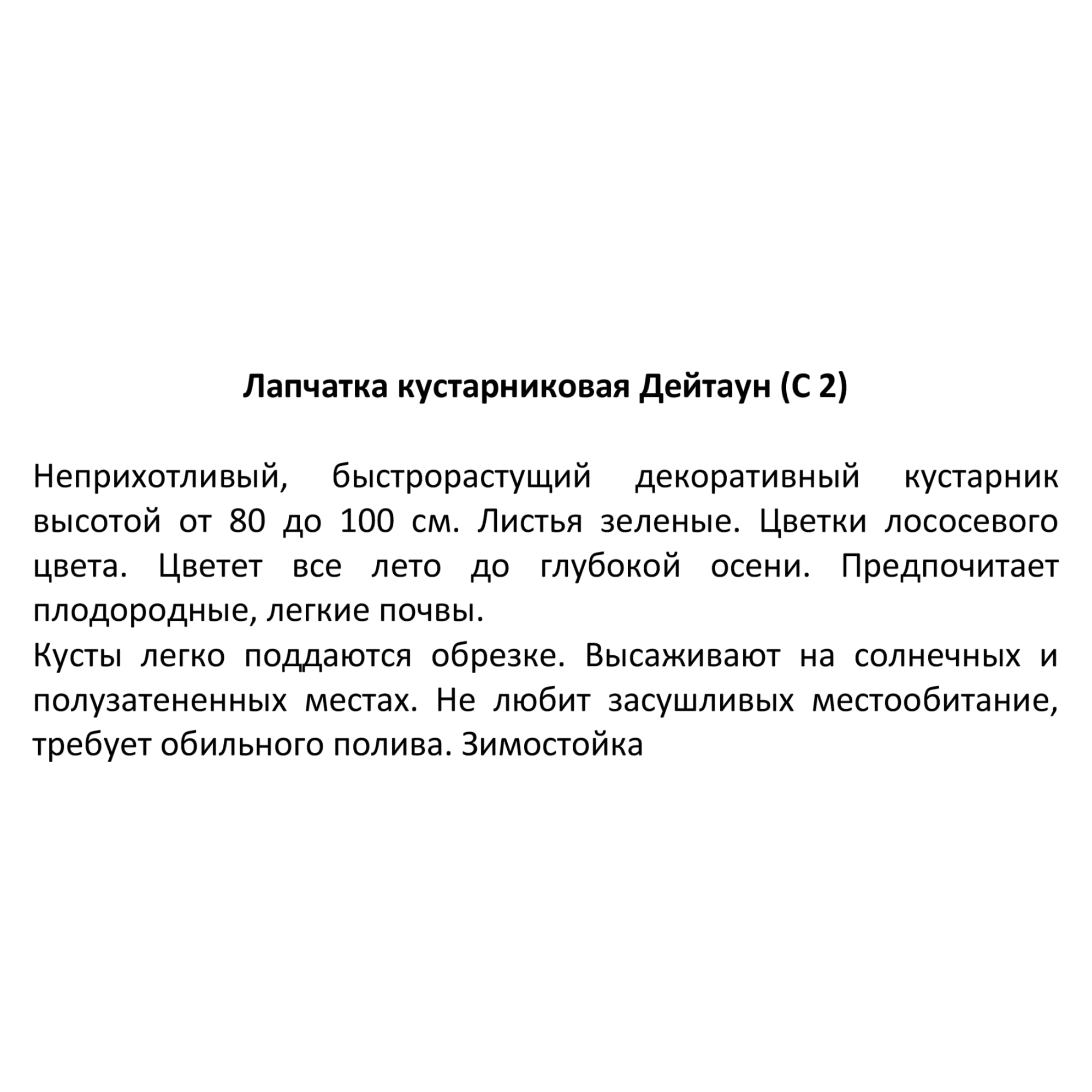 Лапчатка кустарниковая Дейтаун (С 2)

Неприхотливый, быстрорастущий декоративный кустарник высотой от 80 до 100 см. Листья зеленые. Цветки лососевого цвета. Цветет все лето до глубокой осени. Предпочитает плодородные, легкие почвы.
Кусты легко поддаются обрезке. Высаживают на солнечных и полузатененных местах. Не любит засушливых местообитание, требует обильного полива. Зимостойка